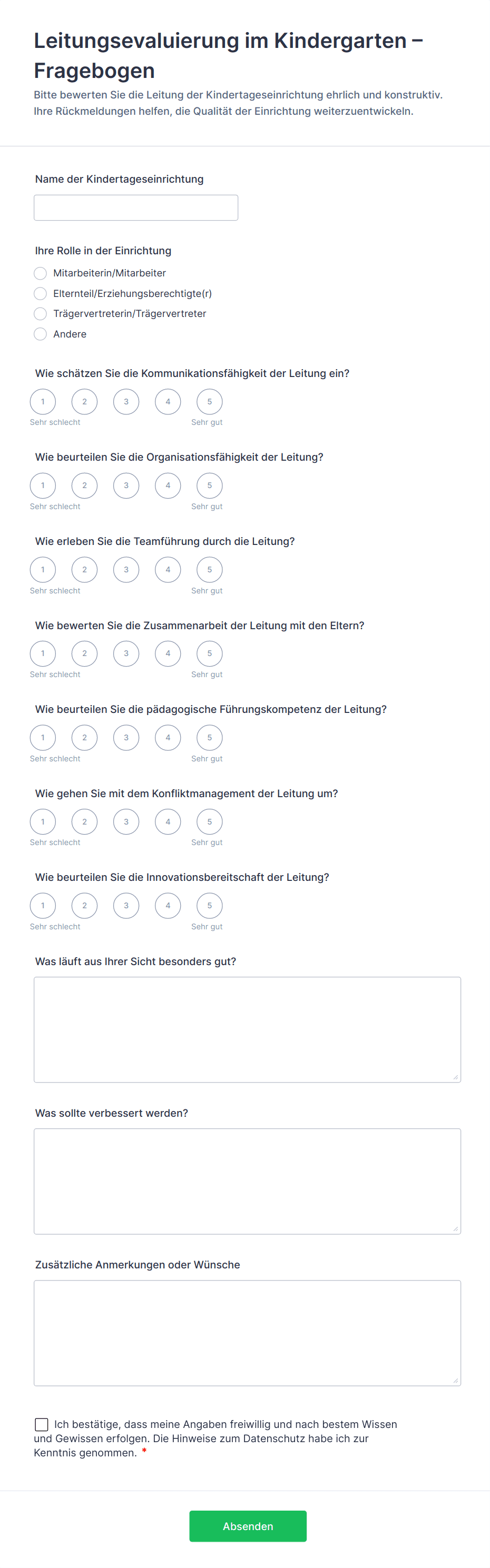 Leitungsevaluierung im Kindergarten – Fragebogen

Bitte bewerten Sie die Leitung der Kindertageseinrichtung ehrlich und konstruktiv. Ihre Rückmeldungen helfen, die Qualität der Einrichtung weiterzuentwickeln.

Name der Kindertageseinrichtung

Ihre Rolle in der Einrichtung

Mitarbeiterin/Mitarbeiter

Elternteil/Erziehungsberechtigte(r)

Trägervertreterin/Trägervertreter

Andere

Wie schätzen Sie die Kommunikationsfähigkeit der Leitung ein?

1 2 3 4 5

Sehr schlecht Sehr gut

Wie beurteilen Sie die Organisationsfähigkeit der Leitung?

1 2 3 4 5

Sehr schlecht Sehr gut

Wie erleben Sie die Teamführung durch die Leitung?

1 2 3 4 5

Sehr schlecht Sehr gut

Wie bewerten Sie die Zusammenarbeit der Leitung mit den Eltern?

1 2 3 4 5

Sehr schlecht Sehr gut

Wie beurteilen Sie die pädagogische Führungskompetenz der Leitung?

1 2 3 4 5

Sehr schlecht Sehr gut

Wie gehen Sie mit dem Konfliktmanagement der Leitung um?

1 2 3 4 5

Sehr schlecht Sehr gut

Wie beurteilen Sie die Innovationsbereitschaft der Leitung?

1 2 3 4 5

Sehr schlecht Sehr gut

Was läuft aus Ihrer Sicht besonders gut?

Was sollte verbessert werden?

Zusätzliche Anmerkungen oder Wünsche

Ich bestätige, dass meine Angaben freiwillig und nach bestem Wissen und Gewissen erfolgen. Die Hinweise zum Datenschutz habe ich zur Kenntnis genommen. *

Absenden